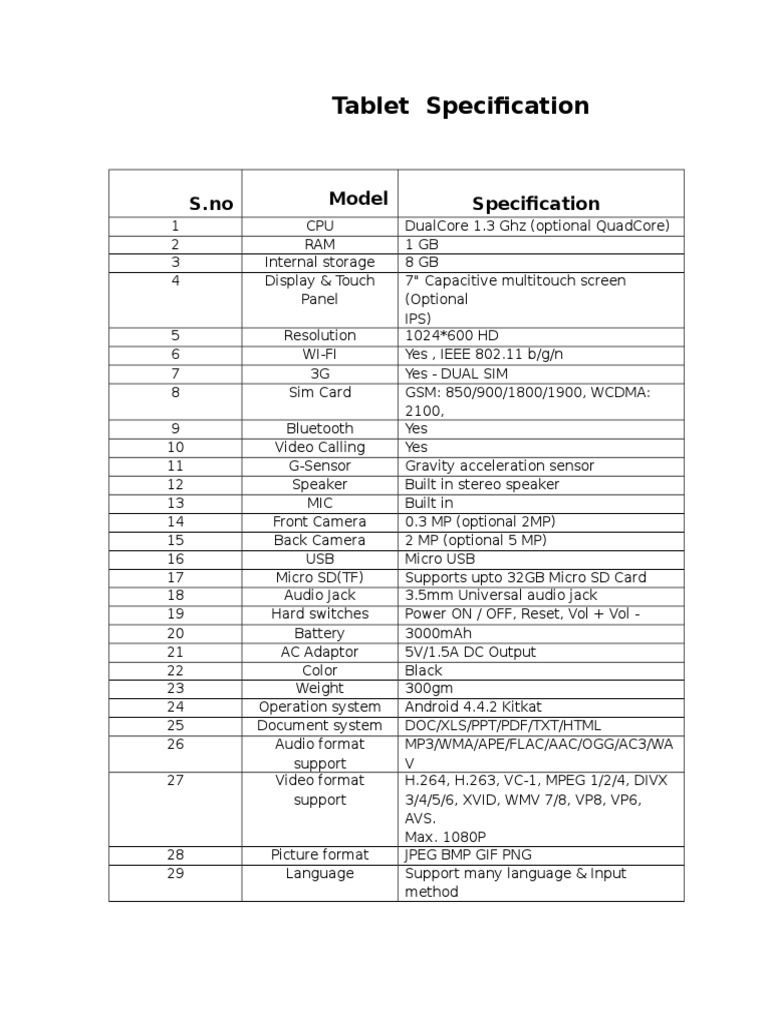 Tablet Specification

| S.no | Model | Specification |
|---|---|---|
| 1 | CPU | DualCore 1.3 Ghz (optional QuadCore) |
| 2 | RAM | 1 GB |
| 3 | Internal storage | 8 GB |
| 4 | Display & Touch Panel | 7" Capacitive multitouch screen (Optional IPS) |
| 5 | Resolution | 1024*600 HD |
| 6 | WI-FI | Yes , IEEE 802.11 b/g/n |
| 7 | 3G | Yes - DUAL SIM |
| 8 | Sim Card | GSM: 850/900/1800/1900, WCDMA: 2100, |
| 9 | Bluetooth | Yes |
| 10 | Video Calling | Yes |
| 11 | G-Sensor | Gravity acceleration sensor |
| 12 | Speaker | Built in stereo speaker |
| 13 | MIC | Built in |
| 14 | Front Camera | 0.3 MP (optional 2MP) |
| 15 | Back Camera | 2 MP (optional 5 MP) |
| 16 | USB | Micro USB |
| 17 | Micro SD(TF) | Supports upto 32GB Micro SD Card |
| 18 | Audio Jack | 3.5mm Universal audio jack |
| 19 | Hard switches | Power ON / OFF, Reset, Vol + Vol - |
| 20 | Battery | 3000mAh |
| 21 | AC Adaptor | 5V/1.5A DC Output |
| 22 | Color | Black |
| 23 | Weight | 300gm |
| 24 | Operation system | Android 4.4.2 Kitkat |
| 25 | Document system | DOC/XLS/PPT/PDF/TXT/HTML |
| 26 | Audio format support | MP3/WMA/APE/FLAC/AAC/OGG/AC3/WAV |
| 27 | Video format support | H.264, H.263, VC-1, MPEG 1/2/4, DIVX 3/4/5/6, XVID, WMV 7/8, VP8, VP6, AVS. Max. 1080P |
| 28 | Picture format | JPEG BMP GIF PNG |
| 29 | Language | Support many language & Input method |